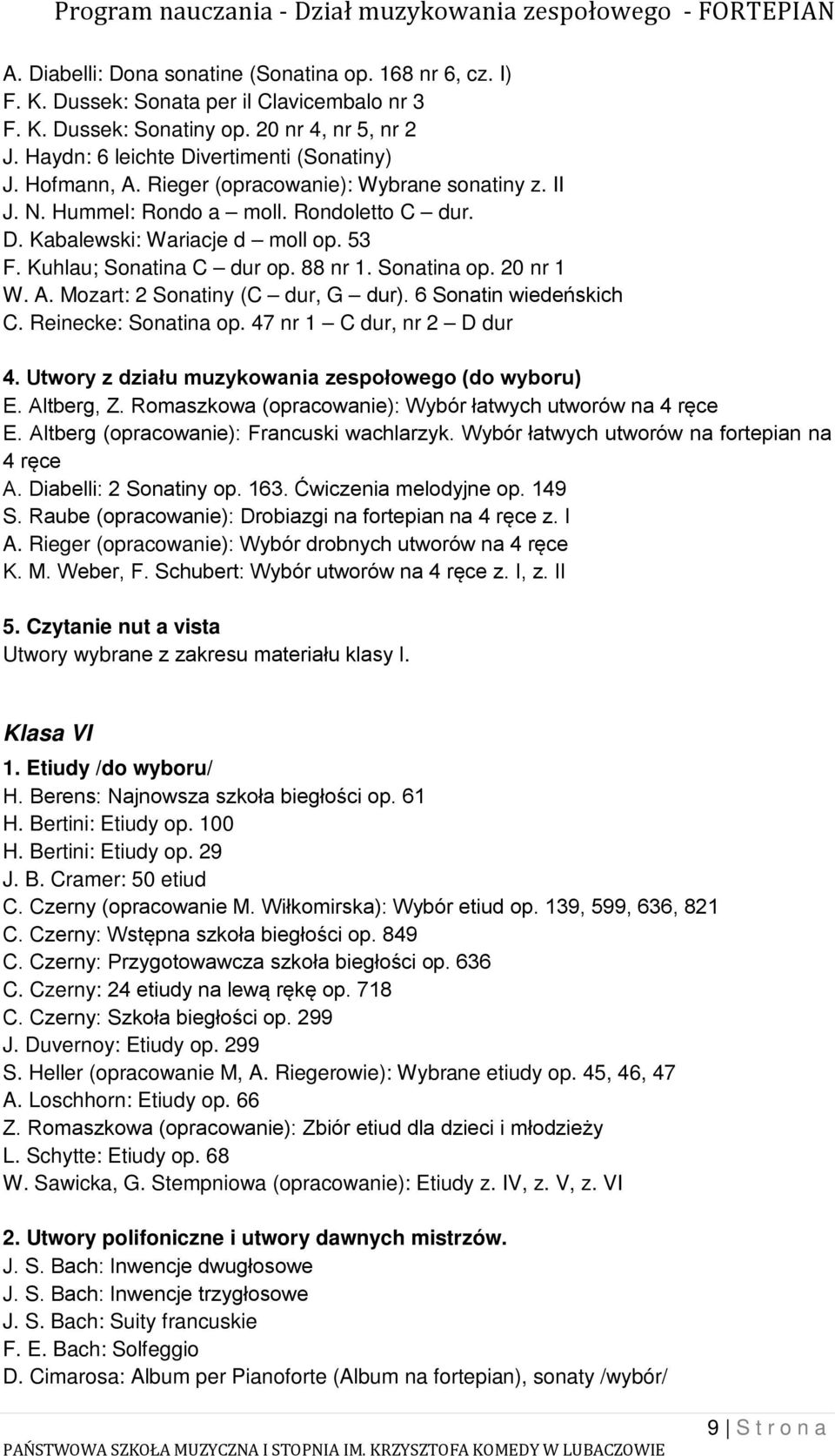 Program nauczania - Dział muzykowania zespołowego - FORTEPIAN

A. Diabelli: Dona sonatine (Sonatina op. 168 nr 6, cz. I)
F. K. Dussek: Sonata per il Clavicembalo nr 3
F. K. Dussek: Sonatiny op. 20 nr 4, nr 5, nr 2
J. Haydn: 6 leichte Divertimenti (Sonatiny)
J. Hofmann, A. Rieger (opracowanie): Wybrane sonatiny z. II
J. N. Hummel: Rondo a – moll. Rondoletto C – dur.
D. Kabalewski: Wariacje d – moll op. 53
F. Kuhlau; Sonatina C – dur op. 88 nr 1. Sonatina op. 20 nr 1
W. A. Mozart: 2 Sonatiny (C – dur, G – dur). 6 Sonatin wiedeńskich
C. Reinecke: Sonatina op. 47 nr 1 – C dur, nr 2 – D dur

4. Utwory z działu muzykowania zespołowego (do wyboru)
E. Altberg, Z. Romaszkowa (opracowanie): Wybór łatwych utworów na 4 ręce
E. Altberg (opracowanie): Francuski wachlarzyk. Wybór łatwych utworów na fortepian na 4 ręce
A. Diabelli: 2 Sonatiny op. 163. Ćwiczenia melodyjne op. 149
S. Raube (opracowanie): Drobiazgi na fortepian na 4 ręce z. I
A. Rieger (opracowanie): Wybór drobnych utworów na 4 ręce
K. M. Weber, F. Schubert: Wybór utworów na 4 ręce z. I, z. II

5. Czytanie nut a vista
Utwory wybrane z zakresu materiału klasy I.

Klasa VI
1. Etiudy /do wyboru/
H. Berens: Najnowsza szkoła biegłości op. 61
H. Bertini: Etiudy op. 100
H. Bertini: Etiudy op. 29
J. B. Cramer: 50 etiud
C. Czerny (opracowanie M. Wiłkomirska): Wybór etiud op. 139, 599, 636, 821
C. Czerny: Wstępna szkoła biegłości op. 849
C. Czerny: Przygotowawcza szkoła biegłości op. 636
C. Czerny: 24 etiudy na lewą rękę op. 718
C. Czerny: Szkoła biegłości op. 299
J. Duvernoy: Etiudy op. 299
S. Heller (opracowanie M, A. Riegerowie): Wybrane etiudy op. 45, 46, 47
A. Loschhorn: Etiudy op. 66
Z. Romaszkowa (opracowanie): Zbiór etiud dla dzieci i młodzieży
L. Schytte: Etiudy op. 68
W. Sawicka, G. Stempniowa (opracowanie): Etiudy z. IV, z. V, z. VI

2. Utwory polifoniczne i utwory dawnych mistrzów.
J. S. Bach: Inwencje dwugłosowe
J. S. Bach: Inwencje trzygłosowe
J. S. Bach: Suity francuskie
F. E. Bach: Solfeggio
D. Cimarosa: Album per Pianoforte (Album na fortepian), sonaty /wybór/

9 | S t r o n a
PAŃSTWOWA SZKOŁA MUZYCZNA I STOPNIA IM. KRZYSZTOFA KOMEDY W LUBACZOWIE